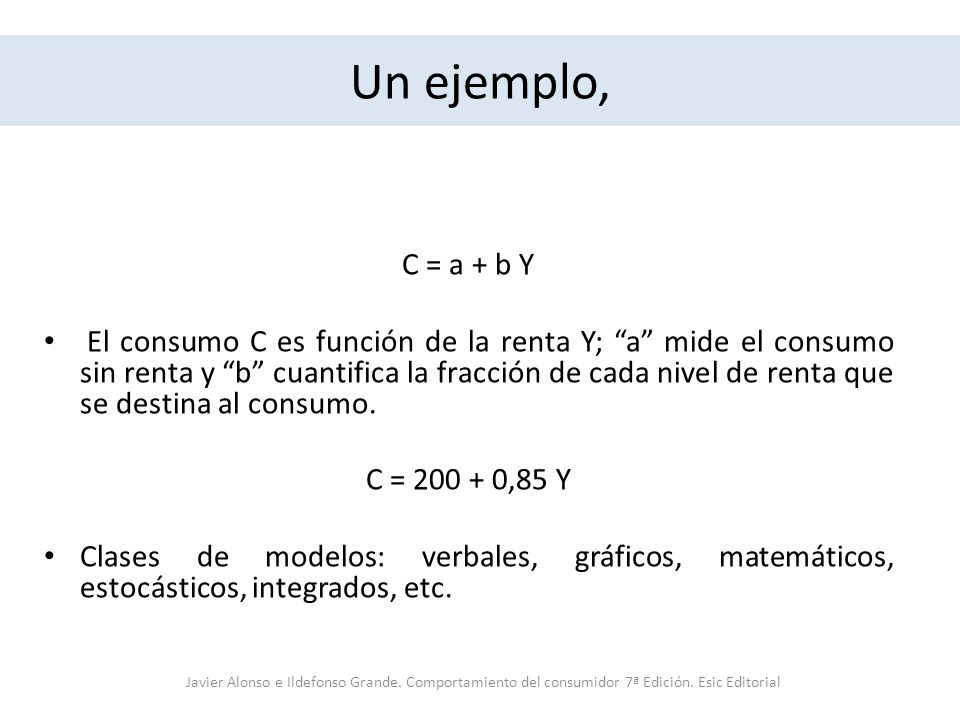 Un ejemplo,

$C = a + b Y$

• El consumo C es función de la renta Y; “a” mide el consumo sin renta y “b” cuantifica la fracción de cada nivel de renta que se destina al consumo.

$C = 200 + 0,85 Y$

• Clases de modelos: verbales, gráficos, matemáticos, estocásticos, integrados, etc.

Javier Alonso e Ildefonso Grande. Comportamiento del consumidor 7ª Edición. Esic Editorial